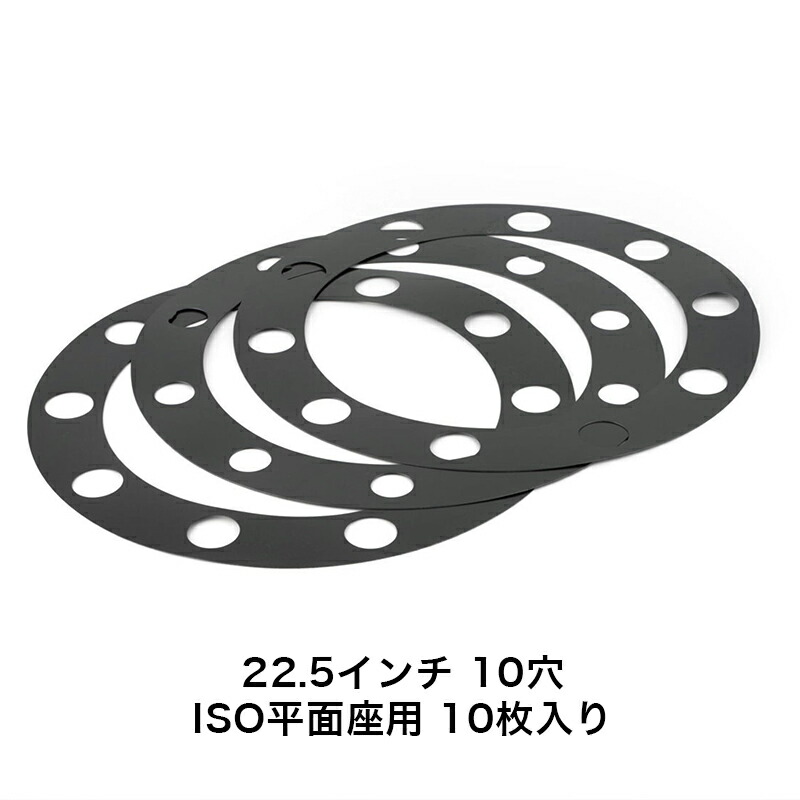 22.5インチ 10穴
ISO平面座用 10枚入り